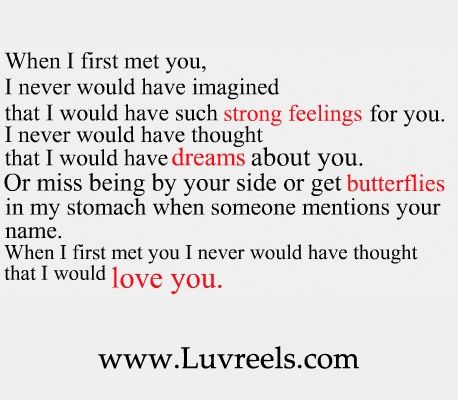 When I first met you,
I never would have imagined
that I would have such strong feelings for you.
I never would have thought
that I would have dreams about you.
Or miss being by your side or get butterflies in my stomach when someone mentions your name.
When I first met you I never would have thought that I would love you.

www.Luvreels.com